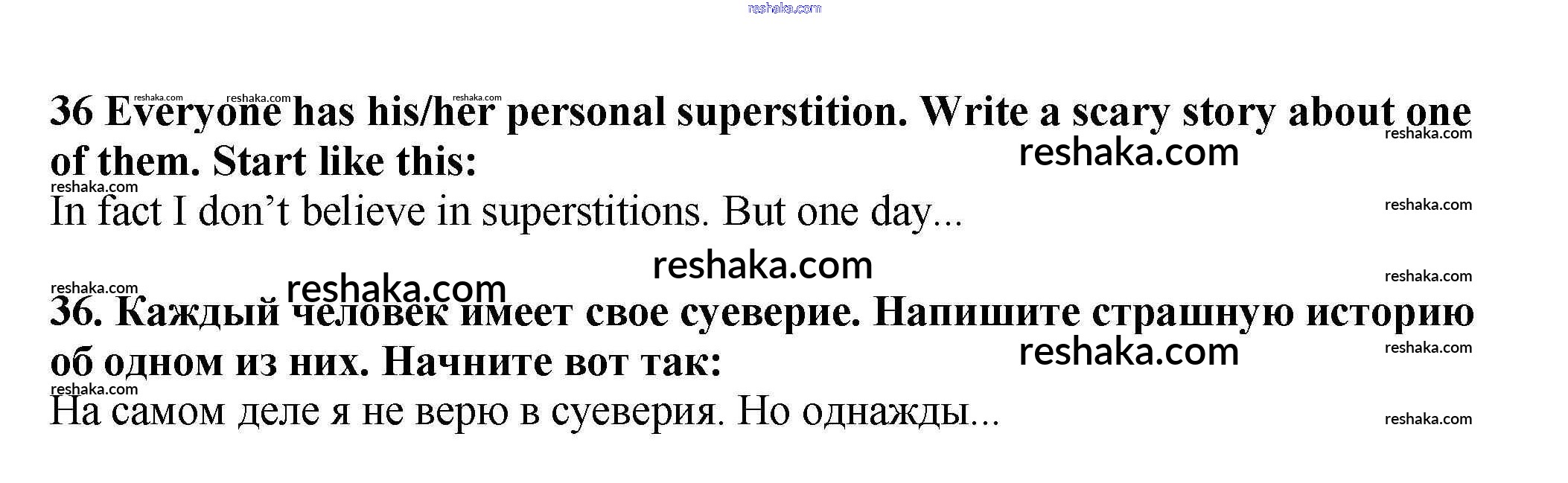 36 Everyone has his/her personal superstition. Write a scary story about one of them. Start like this:

In fact I don't believe in superstitions. But one day...

36. Каждый человек имеет свое суеверие. Напишите страшную историю об одном из них. Начните вот так:

На самом деле я не верю в суеверия. Но однажды...

reshaka.com